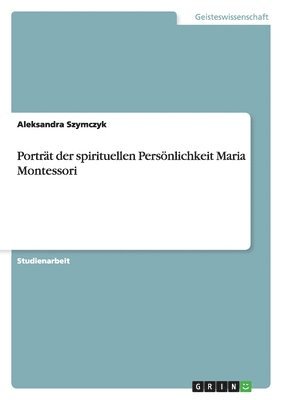 Geisteswissenschaft

Aleksandra Szymczyk

Porträt der spirituellen Persönlichkeit Maria Montessori

Studienarbeit

GRIN